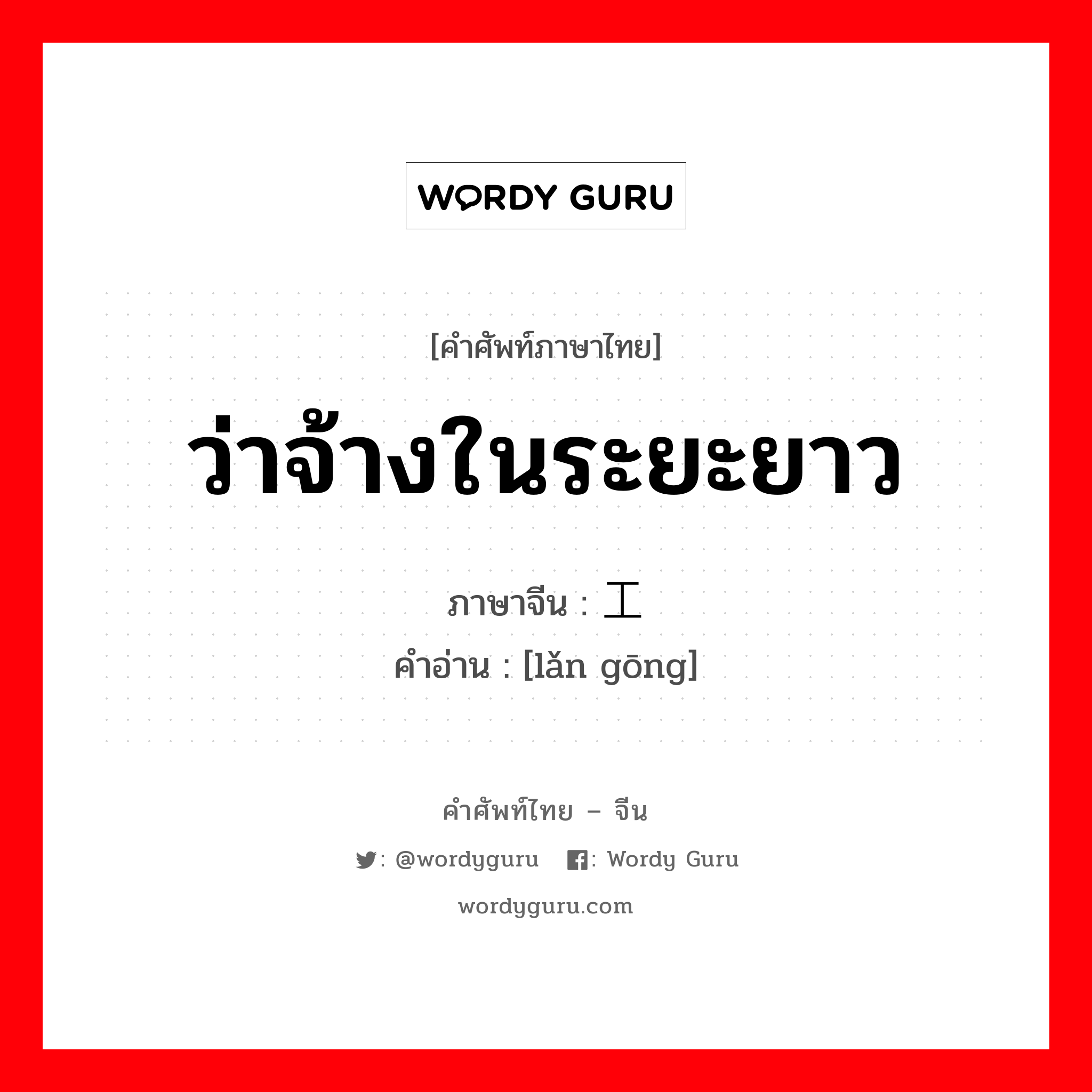 WORDY GURU

[คำศัพท์ภาษาไทย]
ว่าจ้างในระยะยาว

ภาษาจีน : 工
คำอ่าน : [lǎn gōng]

คำศัพท์ไทย – จีน
: @wordyguru : Wordy Guru
wordyguru.com